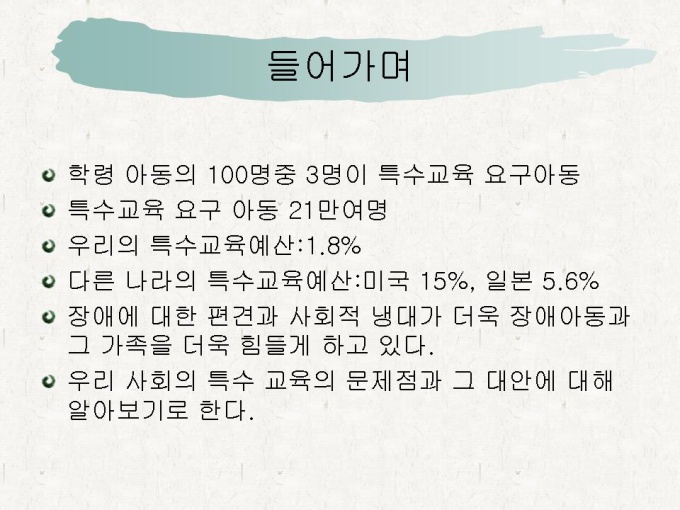 들어가며

• 학령 아동의 100명중 3명이 특수교육 요구아동
• 특수교육 요구 아동 21만여명
• 우리의 특수교육예산:1.8%
• 다른 나라의 특수교육예산:미국 15%, 일본 5.6%
• 장애에 대한 편견과 사회적 냉대가 더욱 장애아동과 그 가족을 더욱 힘들게 하고 있다.
• 우리 사회의 특수 교육의 문제점과 그 대안에 대해 알아보기로 한다.